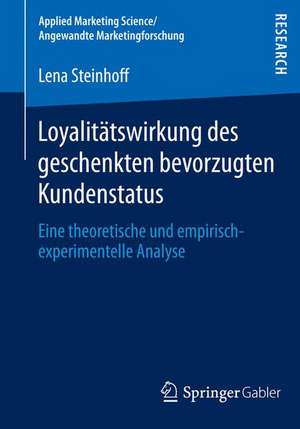 Applied Marketing Science/
Angewandte Marketingforschung

RESEARCH

Lena Steinhoff

Loyalitätswirkung des geschenkten bevorzugten Kundenstatus

Eine theoretische und empirisch-experimentelle Analyse

Springer Gabler